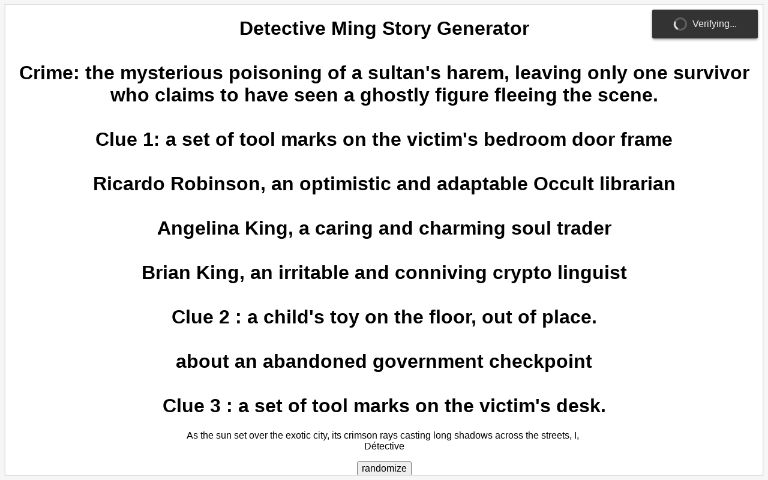 Verifying...

Detective Ming Story Generator

Crime: the mysterious poisoning of a sultan's harem, leaving only one survivor who claims to have seen a ghostly figure fleeing the scene.

Clue 1: a set of tool marks on the victim's bedroom door frame

Ricardo Robinson, an optimistic and adaptable Occult librarian

Angelina King, a caring and charming soul trader

Brian King, an irritable and conniving crypto linguist

Clue 2 : a child's toy on the floor, out of place.

about an abandoned government checkpoint

Clue 3 : a set of tool marks on the victim's desk.

As the sun set over the exotic city, its crimson rays casting long shadows across the streets, I, Détective

randomize